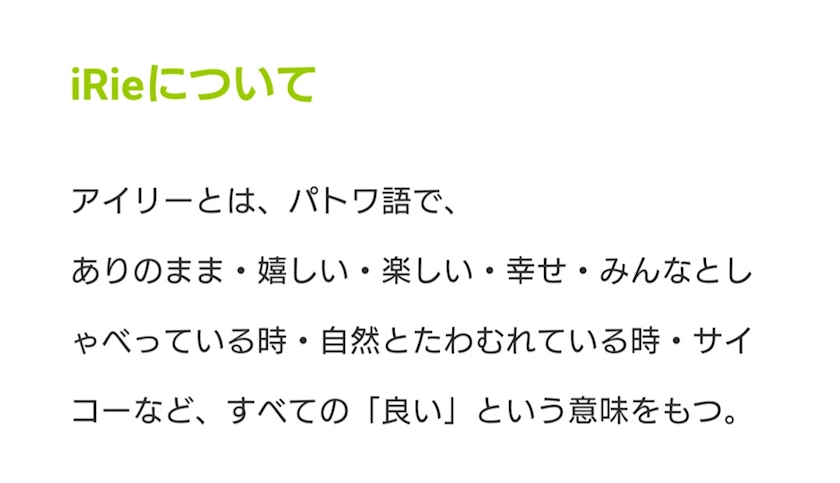 iRieについて

アイリーとは、パトワ語で、

ありのまま・嬉しい・楽しい・幸せ・みんなとしゃべっている時・自然とたわむれている時・サイコーなど、すべての「良い」という意味をもつ。